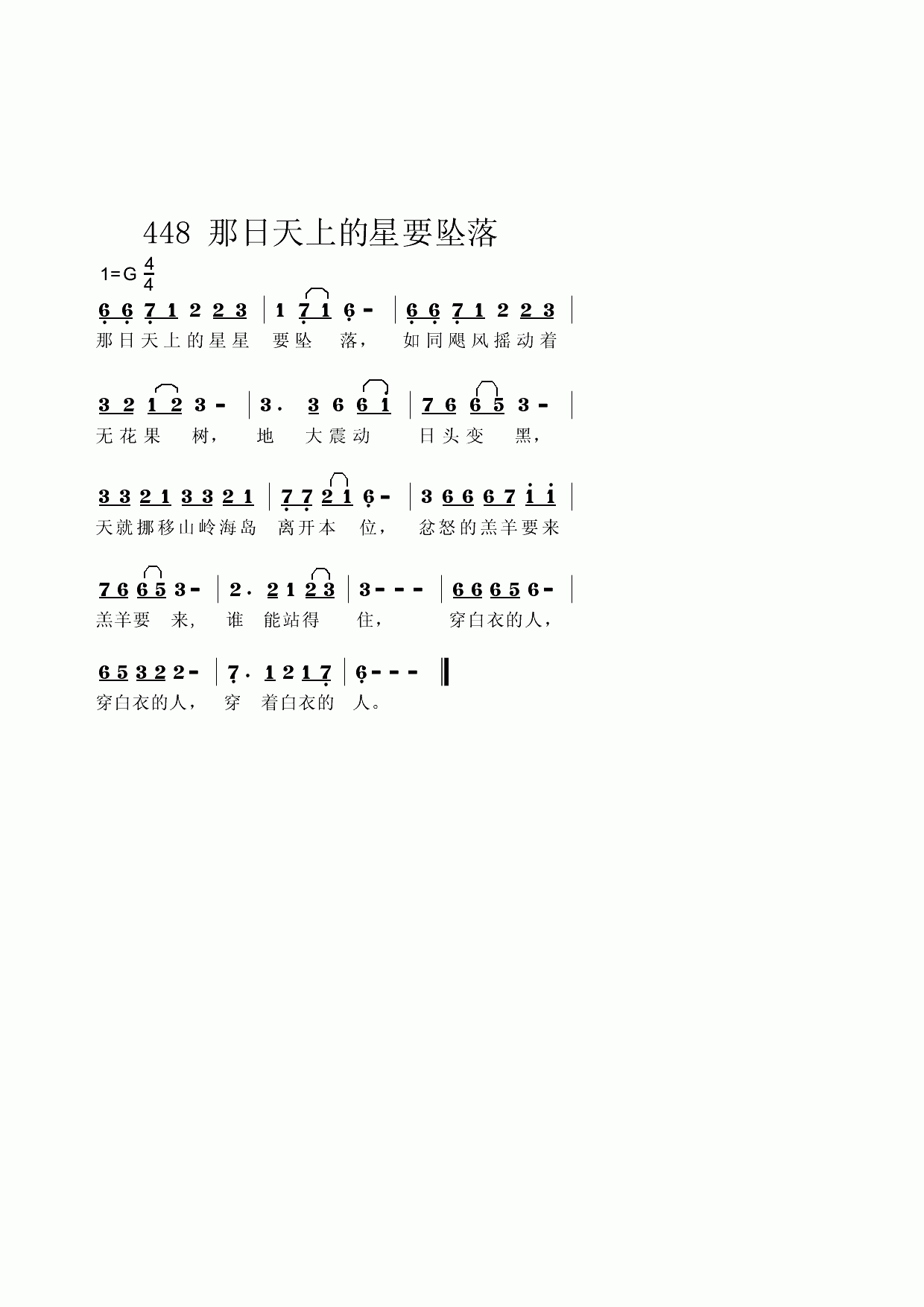 448 那日天上的星要坠落

1=G $\frac{4}{4}$

6 6 7 1 2 2 3 | 1 7 1 6 - | 6 6 7 1 2 2 3 |
那日天上的星星 要坠 落， 如同飓风摇动着

3 2 1 2 3 - | 3 . 3 6 6 1 | 7 6 6 5 3 - |
无花果 树， 地 大震动 日头变 黑，

3 3 2 1 3 3 2 1 | 7 7 2 1 6 - | 3 6 6 6 7 1 1 |
天就挪移山岭海岛 离开本 位， 忿怒的羔羊要来

7 6 6 5 3 - | 2 . 2 1 2 3 | 3 - - - | 6 6 6 5 6 - |
羔羊要 来， 谁 能站得 住， 穿白衣的人，

6 5 3 2 2 - | 7 . 1 2 1 7 | 6 - - - ‖
穿白衣的人， 穿 着白衣的 人。